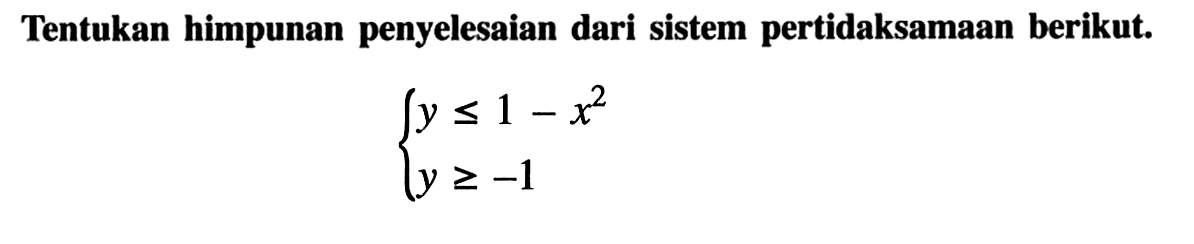 Tentukan himpunan penyelesaian dari sistem pertidaksamaan berikut.

$\begin{cases} y \leq 1 - x^2 \\ y \geq -1 \end{cases}$